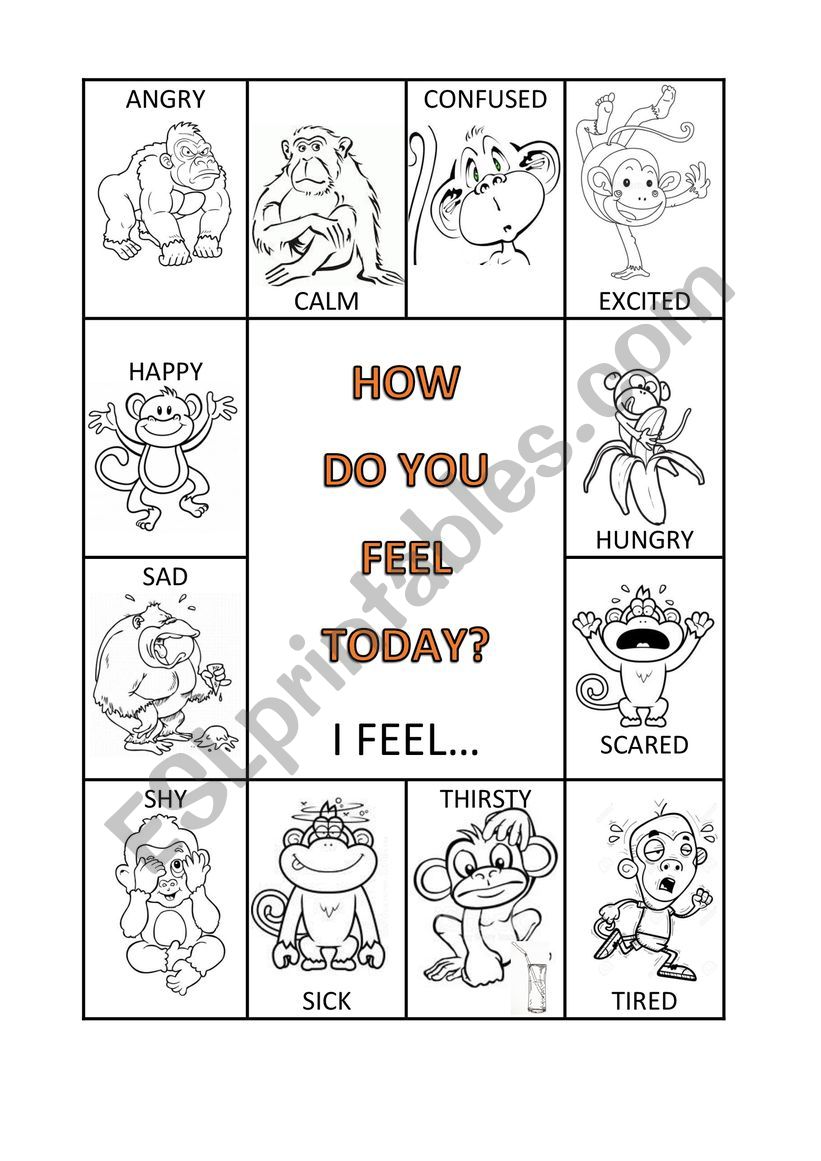 ANGRY

CALM

CONFUSED

EXCITED

HAPPY

HOW

DO YOU

FEEL

TODAY?

I FEEL...

HUNGRY

SAD

SCARED

SHY

SICK

THIRSTY

TIRED

ESLprintables.com